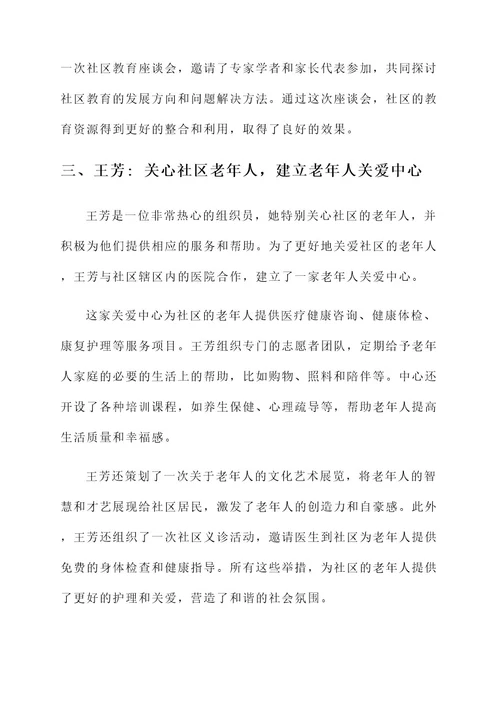 一次社区教育座谈会，邀请了专家学者和家长代表参加，共同探讨社区教育的发展方向和问题解决方法。通过这次座谈会，社区的教育资源得到更好的整合和利用，取得了良好的效果。

三、王芳：关心社区老年人，建立老年人关爱中心

王芳是一位非常热心的组织员，她特别关心社区的老年人，并积极为他们提供相应的服务和帮助。为了更好地关爱社区的老年人，王芳与社区辖区内的医院合作，建立了一家老年人关爱中心。

这家关爱中心为社区的老年人提供医疗健康咨询、健康体检、康复护理等服务项目。王芳组织专门的志愿者团队，定期给予老年人家庭的必要的生活上的帮助，比如购物、照料和陪伴等。中心还开设了各种培训课程，如养生保健、心理疏导等，帮助老年人提高生活质量和幸福感。

王芳还策划了一次关于老年人的文化艺术展览，将老年人的智慧和才艺展现给社区居民，激发了老年人的创造力和自豪感。此外，王芳还组织了一次社区义诊活动，邀请医生到社区为老年人提供免费的身体检查和健康指导。所有这些举措，为社区的老年人提供了更好的护理和关爱，营造了和谐的社会氛围。